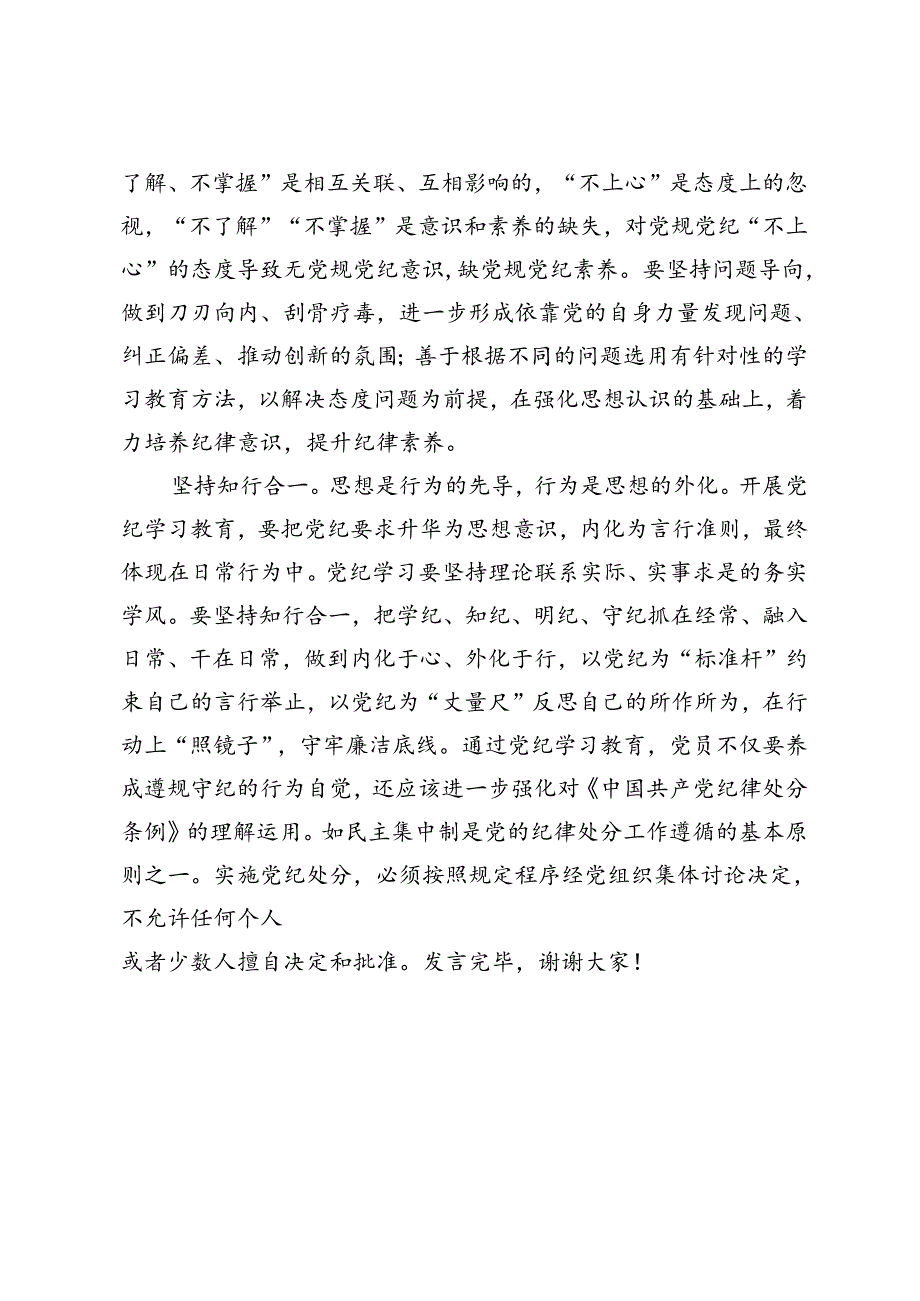 了解、不掌握”是相互关联、互相影响的，“不上心”是态度上的忽视，“不了解”“不掌握”是意识和素养的缺失，对党规党纪“不上心”的态度导致无党规党纪意识，缺党规党纪素养。要坚持问题导向，做到刀刃向内、刮骨疗毒，进一步形成依靠党的自身力量发现问题、纠正偏差、推动创新的氛围；善于根据不同的问题选用有针对性的学习教育方法，以解决态度问题为前提，在强化思想认识的基础上，着力培养纪律意识，提升纪律素养。

坚持知行合一。思想是行为的先导，行为是思想的外化。开展党纪学习教育，要把党纪要求升华为思想意识，内化为言行准则，最终体现在日常行为中。党纪学习要坚持理论联系实际、实事求是的务实学风。要坚持知行合一，把学纪、知纪、明纪、守纪抓在经常、融入日常、干在日常，做到内化于心、外化于行，以党纪为“标准杆”约束自己的言行举止，以党纪为“丈量尺”反思自己的所作所为，在行动上“照镜子”，守牢廉洁底线。通过党纪学习教育，党员不仅要养成遵规守纪的行为自觉，还应该进一步强化对《中国共产党纪律处分条例》的理解运用。如民主集中制是党的纪律处分工作遵循的基本原则之一。实施党纪处分，必须按照规定程序经党组织集体讨论决定，不允许任何个人

或者少数人擅自决定和批准。发言完毕，谢谢大家！